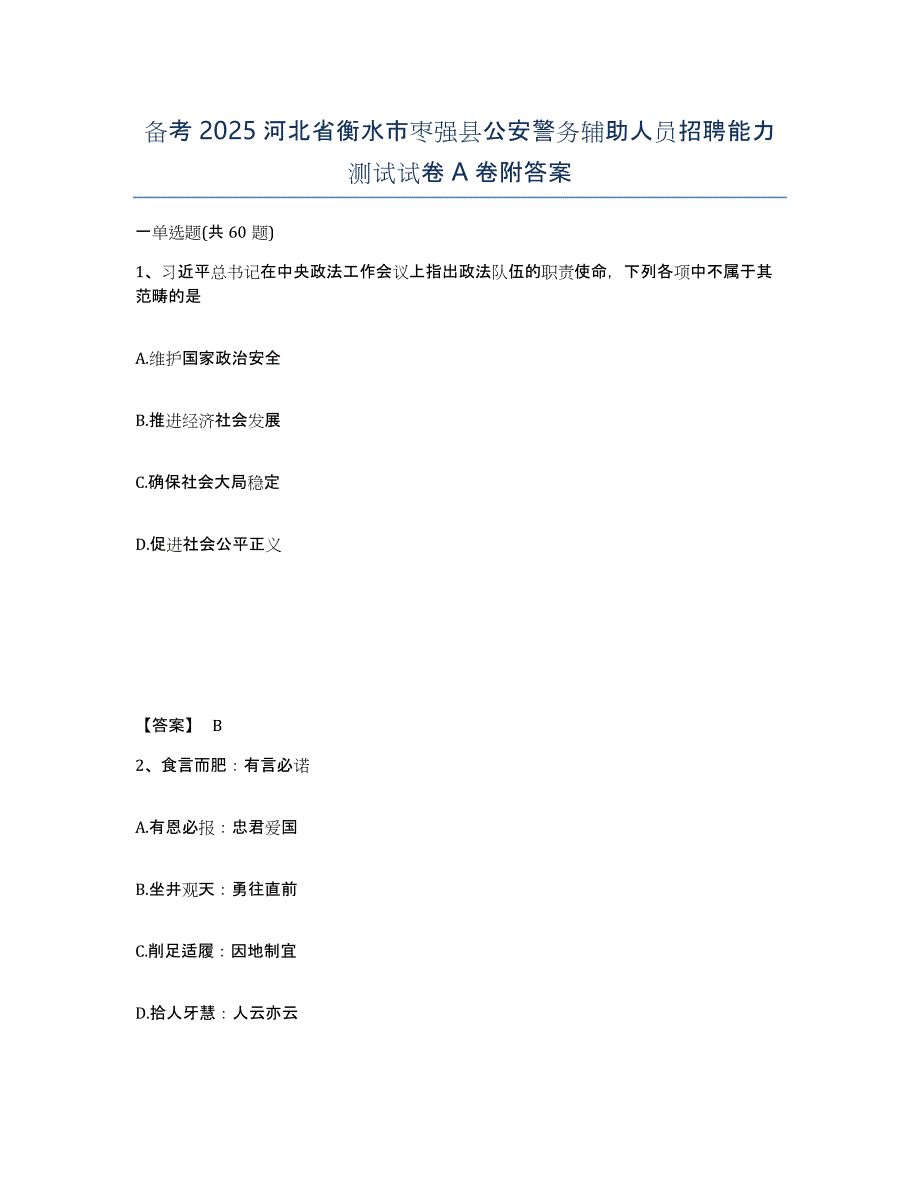 备考 2025 河北省衡水市枣强县公安警务辅助人员招聘能力测试试卷 A 卷附答案

一单选题(共 60 题)

1、习近平总书记在中央政法工作会议上指出政法队伍的职责使命，下列各项中不属于其范畴的是

A.维护国家政治安全

B.推进经济社会发展

C.确保社会大局稳定

D.促进社会公平正义

【答案】 B

2、食言而肥：有言必诺

A.有恩必报：忠君爱国

B.坐井观天：勇往直前

C.削足适履：因地制宜

D.拾人牙慧：人云亦云